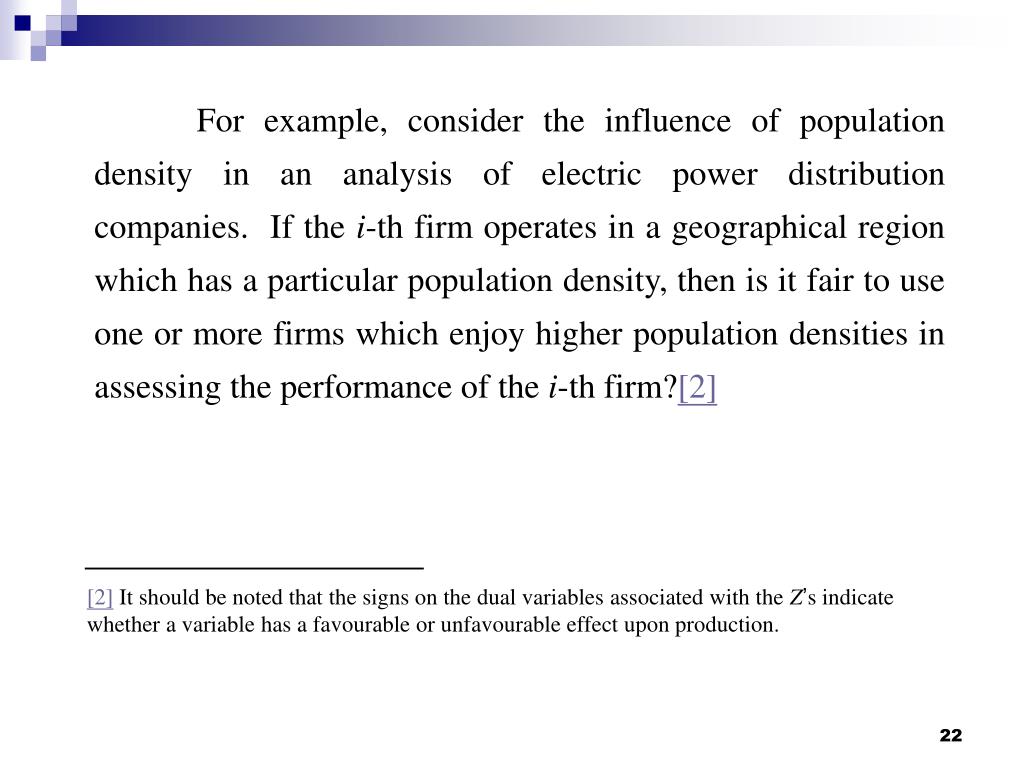 For example, consider the influence of population density in an analysis of electric power distribution companies. If the $i$-th firm operates in a geographical region which has a particular population density, then is it fair to use one or more firms which enjoy higher population densities in assessing the performance of the $i$-th firm?[2]

[2] It should be noted that the signs on the dual variables associated with the $Z$'s indicate whether a variable has a favourable or unfavourable effect upon production.

22